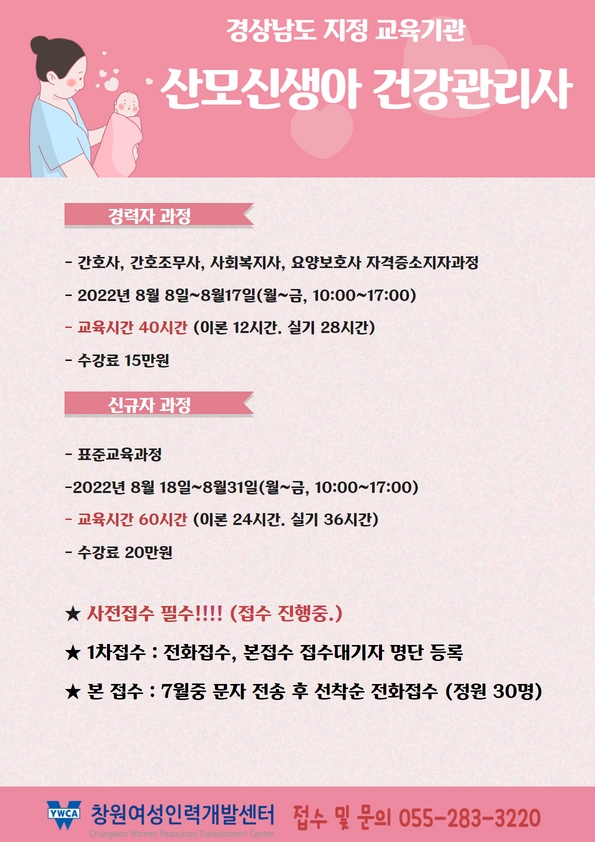 경상남도 지정 교육기관

산모신생아 건강관리사

경력자 과정

- 간호사, 간호조무사, 사회복지사, 요양보호사 자격증소지자과정

- 2022년 8월 8일~8월17일(월~금, 10:00~17:00)

- 교육시간 40시간 (이론 12시간. 실기 28시간)

- 수강료 15만원

신규자 과정

- 표준교육과정

-2022년 8월 18일~8월31일(월~금, 10:00~17:00)

- 교육시간 60시간 (이론 24시간. 실기 36시간)

- 수강료 20만원

★ 사전접수 필수!!!! (접수 진행중.)

★ 1차접수 : 전화접수, 본접수 접수대기자 명단 등록

★ 본 접수 : 7월중 문자 전송 후 선착순 전화접수 (정원 30명)

YWCA 창원여성인력개발센터 Changwon Women Resources Development Center 접수 및 문의 055-283-3220